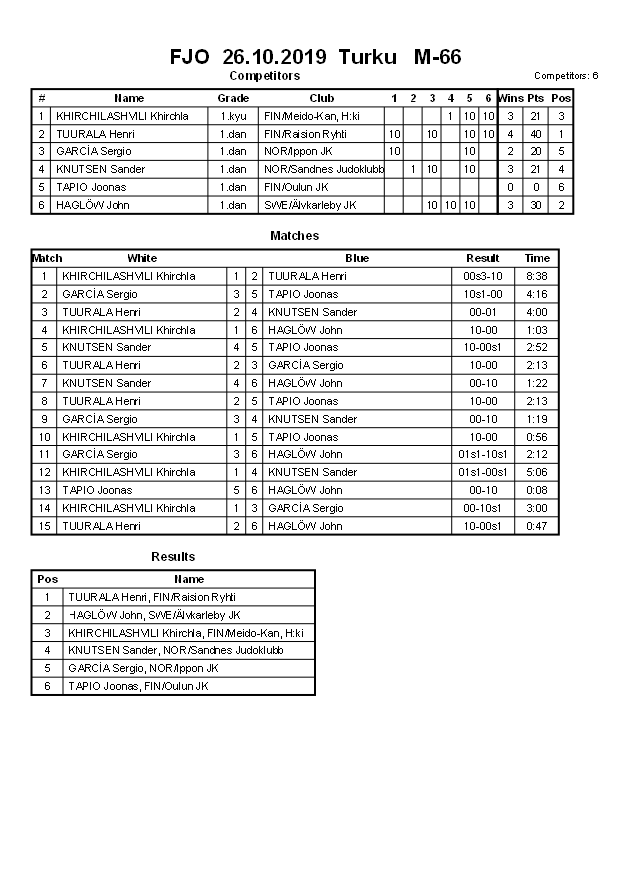 FJO 26.10.2019 Turku M-66

Competitors

Competitors: 6

| # | Name | Grade | Club | 1 | 2 | 3 | 4 | 5 | 6 | Wins | Pts | Pos |
|---|---|---|---|---|---|---|---|---|---|---|---|---|
| 1 | KHIRCHILASHVILI Khirchla | 1.kyu | FIN/Meido-Kan, H:ki | | | | 1 | 10 | 10 | 3 | 21 | 3 |
| 2 | TUURALA Henri | 1.dan | FIN/Raision Ryhti | 10 | | 10 | | 10 | 10 | 4 | 40 | 1 |
| 3 | GARCÍA Sergio | 1.dan | NOR/Ippon JK | 10 | | | | 10 | | 2 | 20 | 5 |
| 4 | KNUTSEN Sander | 1.dan | NOR/Sandnes Judoklubb | | 1 | 10 | | 10 | | 3 | 21 | 4 |
| 5 | TAPIO Joonas | 1.dan | FIN/Oulun JK | | | | | | | 0 | 0 | 6 |
| 6 | HAGLÖW John | 1.dan | SWE/Älvkarleby JK | | | 10 | 10 | 10 | | 3 | 30 | 2 |

Matches

| Match | White | | | Blue | Result | Time |
|---|---|---|---|---|---|---|
| 1 | KHIRCHILASHVILI Khirchla | 1 | 2 | TUURALA Henri | 00s3-10 | 8:38 |
| 2 | GARCÍA Sergio | 3 | 5 | TAPIO Joonas | 10s1-00 | 4:16 |
| 3 | TUURALA Henri | 2 | 4 | KNUTSEN Sander | 00-01 | 4:00 |
| 4 | KHIRCHILASHVILI Khirchla | 1 | 6 | HAGLÖW John | 10-00 | 1:03 |
| 5 | KNUTSEN Sander | 4 | 5 | TAPIO Joonas | 10-00s1 | 2:52 |
| 6 | TUURALA Henri | 2 | 3 | GARCÍA Sergio | 10-00 | 2:13 |
| 7 | KNUTSEN Sander | 4 | 6 | HAGLÖW John | 00-10 | 1:22 |
| 8 | TUURALA Henri | 2 | 5 | TAPIO Joonas | 10-00 | 2:13 |
| 9 | GARCÍA Sergio | 3 | 4 | KNUTSEN Sander | 00-10 | 1:19 |
| 10 | KHIRCHILASHVILI Khirchla | 1 | 5 | TAPIO Joonas | 10-00 | 0:56 |
| 11 | GARCÍA Sergio | 3 | 6 | HAGLÖW John | 01s1-10s1 | 2:12 |
| 12 | KHIRCHILASHVILI Khirchla | 1 | 4 | KNUTSEN Sander | 01s1-00s1 | 5:06 |
| 13 | TAPIO Joonas | 5 | 6 | HAGLÖW John | 00-10 | 0:08 |
| 14 | KHIRCHILASHVILI Khirchla | 1 | 3 | GARCÍA Sergio | 00-10s1 | 3:00 |
| 15 | TUURALA Henri | 2 | 6 | HAGLÖW John | 10-00s1 | 0:47 |

Results

| Pos | Name |
|---|---|
| 1 | TUURALA Henri, FIN/Raision Ryhti |
| 2 | HAGLÖW John, SWE/Älvkarleby JK |
| 3 | KHIRCHILASHVILI Khirchla, FIN/Meido-Kan, H:ki |
| 4 | KNUTSEN Sander, NOR/Sandnes Judoklubb |
| 5 | GARCÍA Sergio, NOR/Ippon JK |
| 6 | TAPIO Joonas, FIN/Oulun JK |